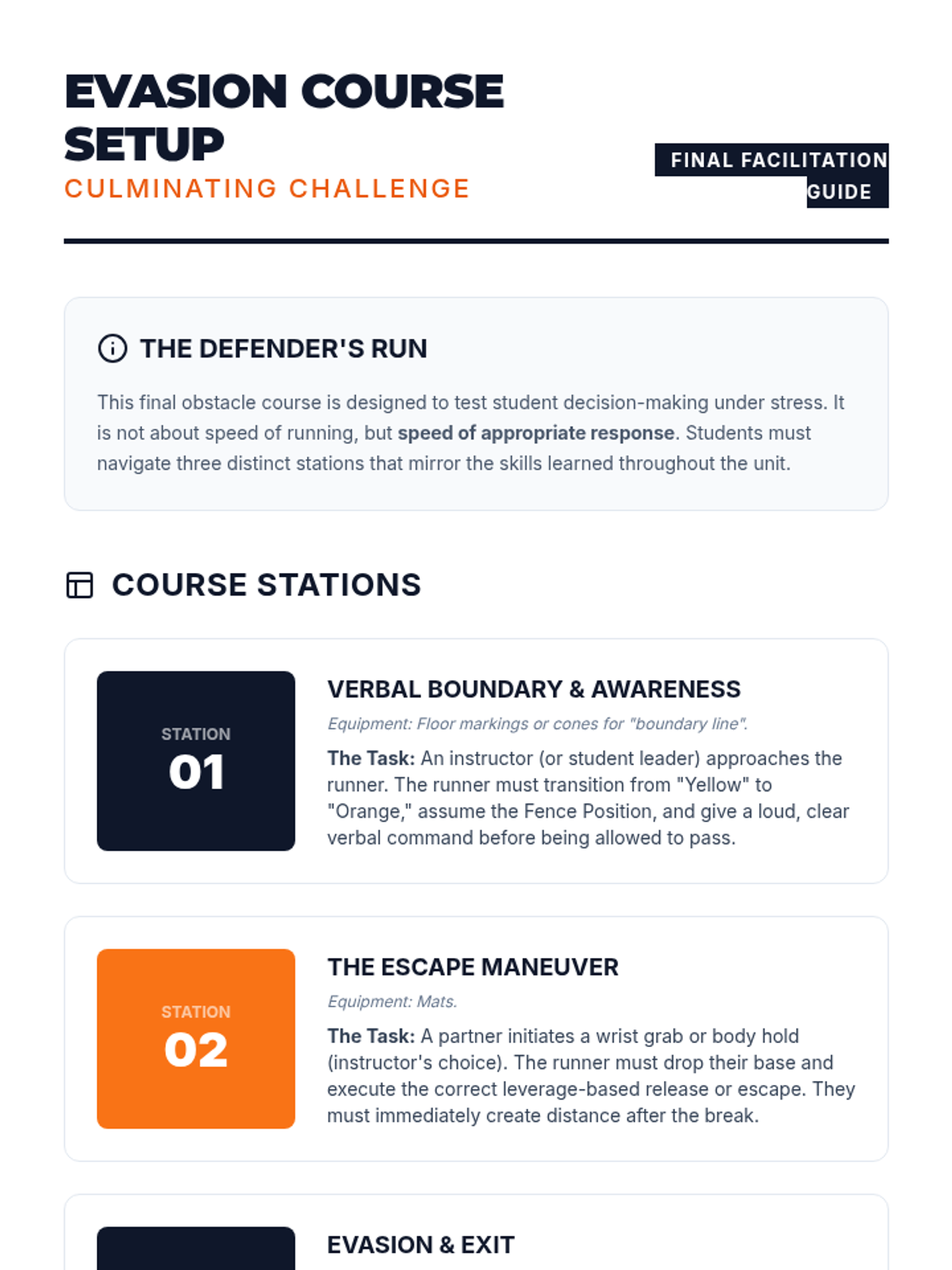 EVASION COURSE SETUP

CULMINATING CHALLENGE

FINAL FACILITATION GUIDE

THE DEFENDER'S RUN

This final obstacle course is designed to test student decision-making under stress. It is not about speed of running, but speed of appropriate response. Students must navigate three distinct stations that mirror the skills learned throughout the unit.

COURSE STATIONS

STATION
01

VERBAL BOUNDARY & AWARENESS

Equipment: Floor markings or cones for "boundary line".

The Task: An instructor (or student leader) approaches the runner. The runner must transition from "Yellow" to "Orange," assume the Fence Position, and give a loud, clear verbal command before being allowed to pass.

STATION
02

THE ESCAPE MANEUVER

Equipment: Mats.

The Task: A partner initiates a wrist grab or body hold (instructor's choice). The runner must drop their base and execute the correct leverage-based release or escape. They must immediately create distance after the break.

EVASION & EXIT